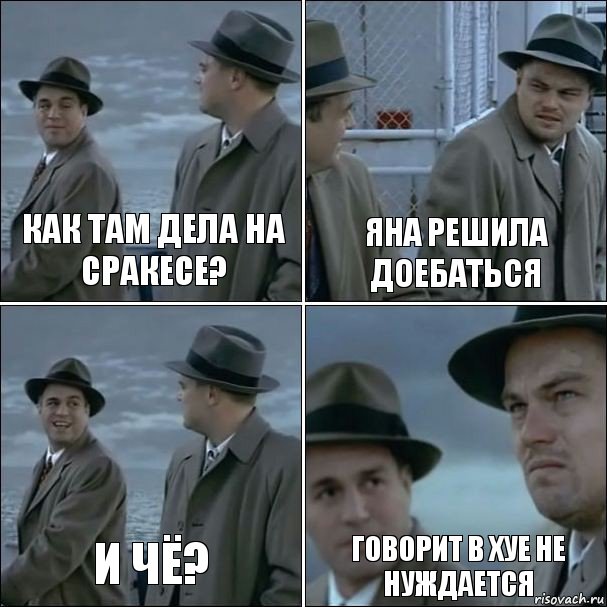 КАК ТАМ ДЕЛА НА СРАКЕСЕ?

ЯНА РЕШИЛА ДОЕБАТЬСЯ

И ЧЁ?

ГОВОРИТ В ХУЕ НЕ НУЖДАЕТСЯ

risovach.ru